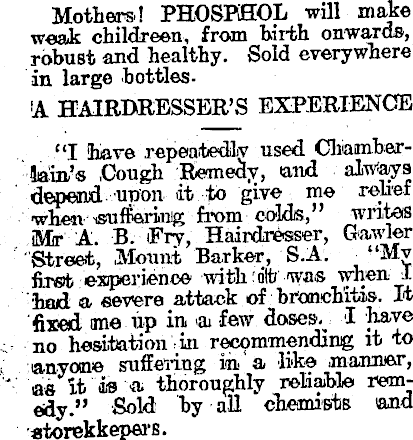 Mothers! PHOSPHOL will make weak childreen, from birth onwards, robust and healthy. Sold everywhere in large bottles.

A HAIRDRESSER'S EXPERIENCE

"I have repeatedly used Chamberlain's Cough Remedy, and always depend upon it to give me relief when suffering from colds," writes Mr A. B. Fry, Hairdresser, Gawler Street, Mount Barker, S.A. "My first experience with it was when I had a severe attack of bronchitis. It fixed me up in a few doses. I have no hesitation in recommending it to anyone suffering in a like manner, as it is a thoroughly reliable remedy." Sold by all chemists and storekkepers.